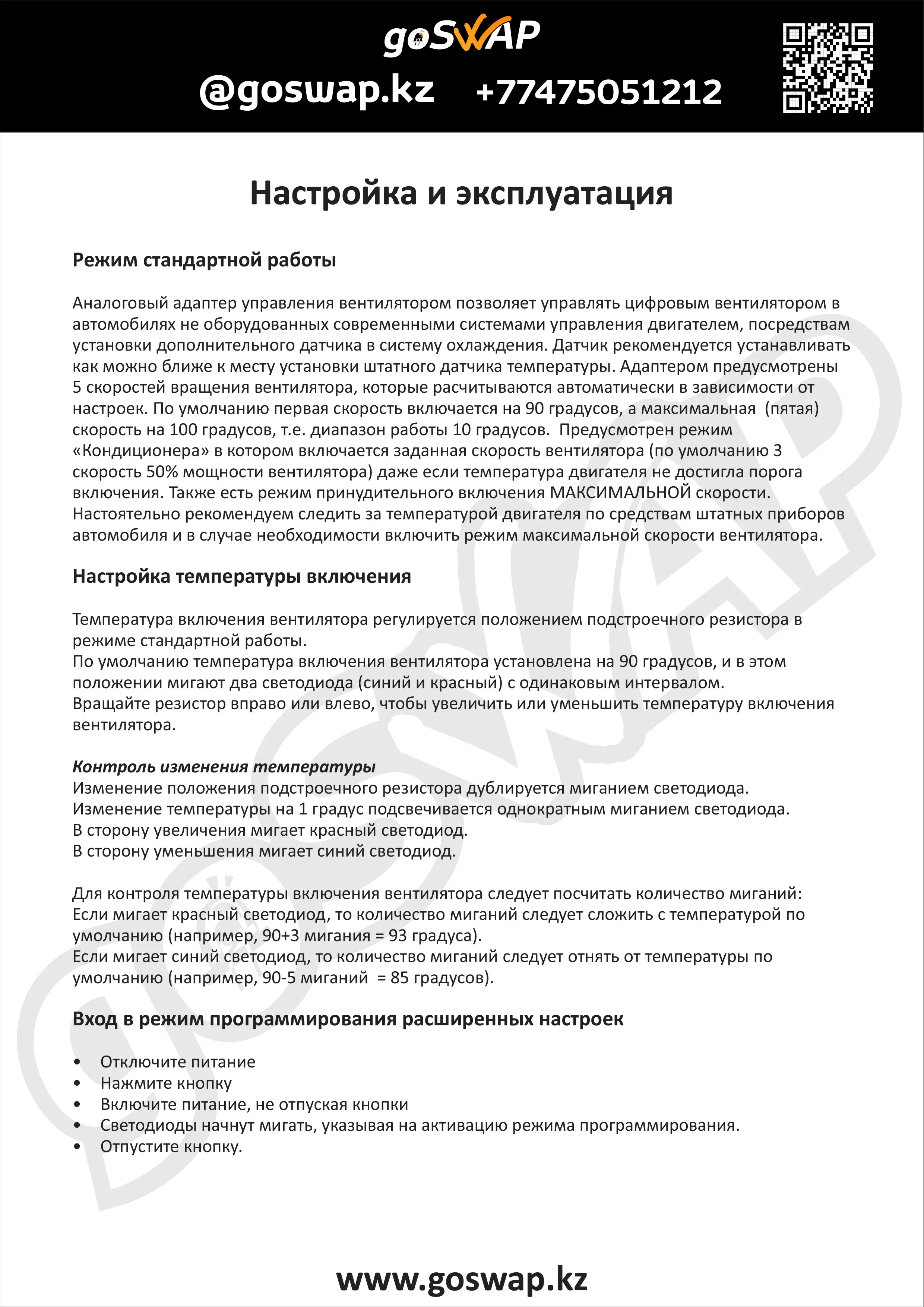 goSWAP

@goswap.kz +77475051212

Настройка и эксплуатация

Режим стандартной работы

Аналоговый адаптер управления вентилятором позволяет управлять цифровым вентилятором в автомобилях не оборудованных современными системами управления двигателем, посредствам установки дополнительного датчика в систему охлаждения. Датчик рекомендуется устанавливать как можно ближе к месту установки штатного датчика температуры. Адаптером предусмотрены 5 скоростей вращения вентилятора, которые расчитываются автоматически в зависимости от настроек. По умолчанию первая скорость включается на 90 градусов, а максимальная (пятая) скорость на 100 градусов, т.е. диапазон работы 10 градусов. Предусмотрен режим «Кондиционера» в котором включается заданная скорость вентилятора (по умолчанию 3 скорость 50% мощности вентилятора) даже если температура двигателя не достигла порога включения. Также есть режим принудительного включения МАКСИМАЛЬНОЙ скорости. Настоятельно рекомендуем следить за температурой двигателя по средствам штатных приборов автомобиля и в случае необходимости включить режим максимальной скорости вентилятора.

Настройка температуры включения

Температура включения вентилятора регулируется положением подстроечного резистора в режиме стандартной работы.
По умолчанию температура включения вентилятора установлена на 90 градусов, и в этом положении мигают два светодиода (синий и красный) с одинаковым интервалом.
Вращайте резистор вправо или влево, чтобы увеличить или уменьшить температуру включения вентилятора.

Контроль изменения температуры
Изменение положения подстроечного резистора дублируется миганием светодиода.
Изменение температуры на 1 градус подсвечивается однократным миганием светодиода.
В сторону увеличения мигает красный светодиод.
В сторону уменьшения мигает синий светодиод.

Для контроля температуры включения вентилятора следует посчитать количество миганий:
Если мигает красный светодиод, то количество миганий следует сложить с температурой по умолчанию (например, 90+3 мигания = 93 градуса).
Если мигает синий светодиод, то количество миганий следует отнять от температуры по умолчанию (например, 90-5 миганий = 85 градусов).

Вход в режим программирования расширенных настроек

• Отключите питание
• Нажмите кнопку
• Включите питание, не отпуская кнопки
• Светодиоды начнут мигать, указывая на активацию режима программирования.
• Отпустите кнопку.

www.goswap.kz